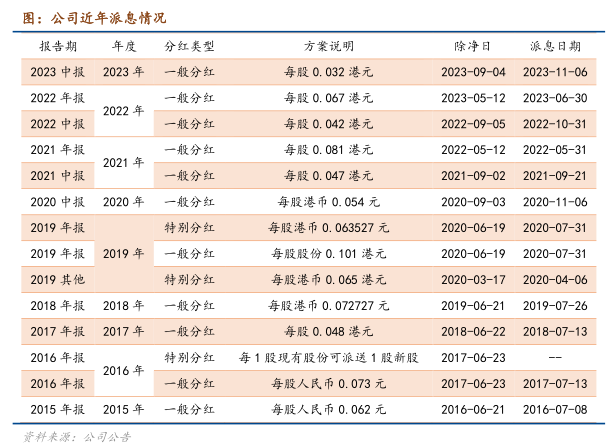 图：公司近年派息情况

| 报告期 | 年度 | 分红类型 | 方案说明 | 除净日 | 派息日期 |
|---|---|---|---|---|---|
| 2023中报 | 2023年 | 一般分红 | 每股0.032港元 | 2023-09-04 | 2023-11-06 |
| 2022年报 | 2022年 | 一般分红 | 每股0.067港元 | 2023-05-12 | 2023-06-30 |
| 2022中报 |  | 一般分红 | 每股0.042港元 | 2022-09-05 | 2022-10-31 |
| 2021年报 | 2021年 | 一般分红 | 每股0.081港元 | 2022-05-12 | 2022-05-31 |
| 2021中报 |  | 一般分红 | 每股0.047港元 | 2021-09-02 | 2021-09-21 |
| 2020中报 | 2020年 | 一般分红 | 每股港币0.054元 | 2020-09-03 | 2020-11-06 |
| 2019年报 | 2019年 | 特别分红 | 每股港币0.063527元 | 2020-06-19 | 2020-07-31 |
| 2019年报 |  | 一般分红 | 每股股份0.101港元 | 2020-06-19 | 2020-07-31 |
| 2019其他 |  | 特别分红 | 每股港币0.065港元 | 2020-03-17 | 2020-04-06 |
| 2018年报 | 2018年 | 一般分红 | 每股港币0.072727元 | 2019-06-21 | 2019-07-26 |
| 2017年报 | 2017年 | 一般分红 | 每股0.048港元 | 2018-06-22 | 2018-07-13 |
| 2016年报 | 2016年 | 特别分红 | 每1股现有股份可派送1股新股 | 2017-06-23 | -- |
| 2016年报 |  | 一般分红 | 每股人民币0.073元 | 2017-06-23 | 2017-07-13 |
| 2015年报 | 2015年 | 一般分红 | 每股人民币0.062元 | 2016-06-21 | 2016-07-08 |

资料来源：公司公告